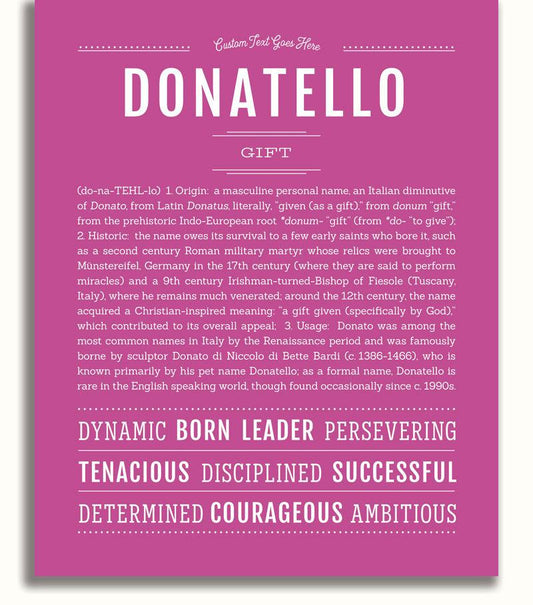 Custom Text Goes Here

DONATELLO

GIFT

(do-na-TEHL-lo) 1. Origin: a masculine personal name, an Italian diminutive of Donato, from Latin Donatus, literally, "given (as a gift)," from donum "gift," from the prehistoric Indo-European root *donum- "gift" (from *do- "to give"); 2. Historic: the name owes its survival to a few early saints who bore it, such as a second century Roman military martyr whose relics were brought to Münstereifel, Germany in the 17th century (where they are said to perform miracles) and a 9th century Irishman-turned-Bishop of Fiesole (Tuscany, Italy), where he remains much venerated; around the 12th century, the name acquired a Christian-inspired meaning: "a gift given (specifically by God)," which contributed to its overall appeal; 3. Usage: Donato was among the most common names in Italy by the Renaissance period and was famously borne by sculptor Donato di Niccolo di Bette Bardi (c. 1386-1466), who is known primarily by his pet name Donatello; as a formal name, Donatello is rare in the English speaking world, though found occasionally since c. 1990s.

DYNAMIC BORN LEADER PERSEVERING

TENACIOUS DISCIPLINED SUCCESSFUL

DETERMINED COURAGEOUS AMBITIOUS